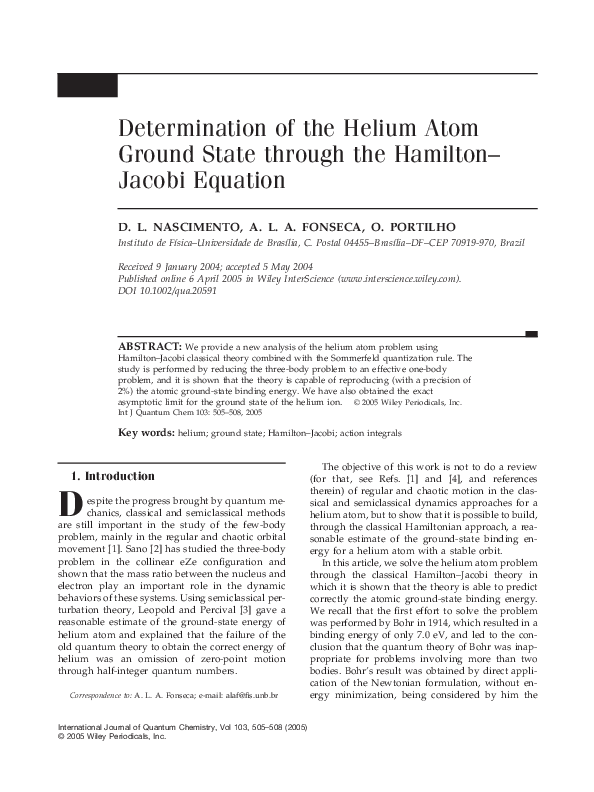 Determination of the Helium Atom Ground State through the Hamilton–Jacobi Equation

D. L. NASCIMENTO, A. L. A. FONSECA, O. PORTILHO

Instituto de Física–Universidade de Brasília, C. Postal 04455–Brasília–DF–CEP 70919-970, Brazil

Received 9 January 2004; accepted 5 May 2004
Published online 6 April 2005 in Wiley InterScience (www.interscience.wiley.com).
DOI 10.1002/qua.20591

ABSTRACT: We provide a new analysis of the helium atom problem using Hamilton–Jacobi classical theory combined with the Sommerfeld quantization rule. The study is performed by reducing the three-body problem to an effective one-body problem, and it is shown that the theory is capable of reproducing (with a precision of 2%) the atomic ground-state binding energy. We have also obtained the exact asymptotic limit for the ground state of the helium ion. © 2005 Wiley Periodicals, Inc. Int J Quantum Chem 103: 505–508, 2005

Key words: helium; ground state; Hamilton–Jacobi; action integrals

1. Introduction

Despite the progress brought by quantum mechanics, classical and semiclassical methods are still important in the study of the few-body problem, mainly in the regular and chaotic orbital movement [1]. Sano [2] has studied the three-body problem in the collinear eZe configuration and shown that the mass ratio between the nucleus and electron play an important role in the dynamic behaviors of these systems. Using semiclassical perturbation theory, Leopold and Percival [3] gave a reasonable estimate of the ground-state energy of helium atom and explained that the failure of the old quantum theory to obtain the correct energy of helium was an omission of zero-point motion through half-integer quantum numbers.

Correspondence to: A. L. A. Fonseca; e-mail: alaf@fis.unb.br

The objective of this work is not to do a review (for that, see Refs. [1] and [4], and references therein) of regular and chaotic motion in the classical and semiclassical dynamics approaches for a helium atom, but to show that it is possible to build, through the classical Hamiltonian approach, a reasonable estimate of the ground-state binding energy for a helium atom with a stable orbit.

In this article, we solve the helium atom problem through the classical Hamilton–Jacobi theory in which it is shown that the theory is able to predict correctly the atomic ground-state binding energy. We recall that the first effort to solve the problem was performed by Bohr in 1914, which resulted in a binding energy of only 7.0 eV, and led to the conclusion that the quantum theory of Bohr was inappropriate for problems involving more than two bodies. Bohr's result was obtained by direct application of the Newtonian formulation, without energy minimization, being considered by him the

International Journal of Quantum Chemistry, Vol 103, 505–508 (2005)
© 2005 Wiley Periodicals, Inc.